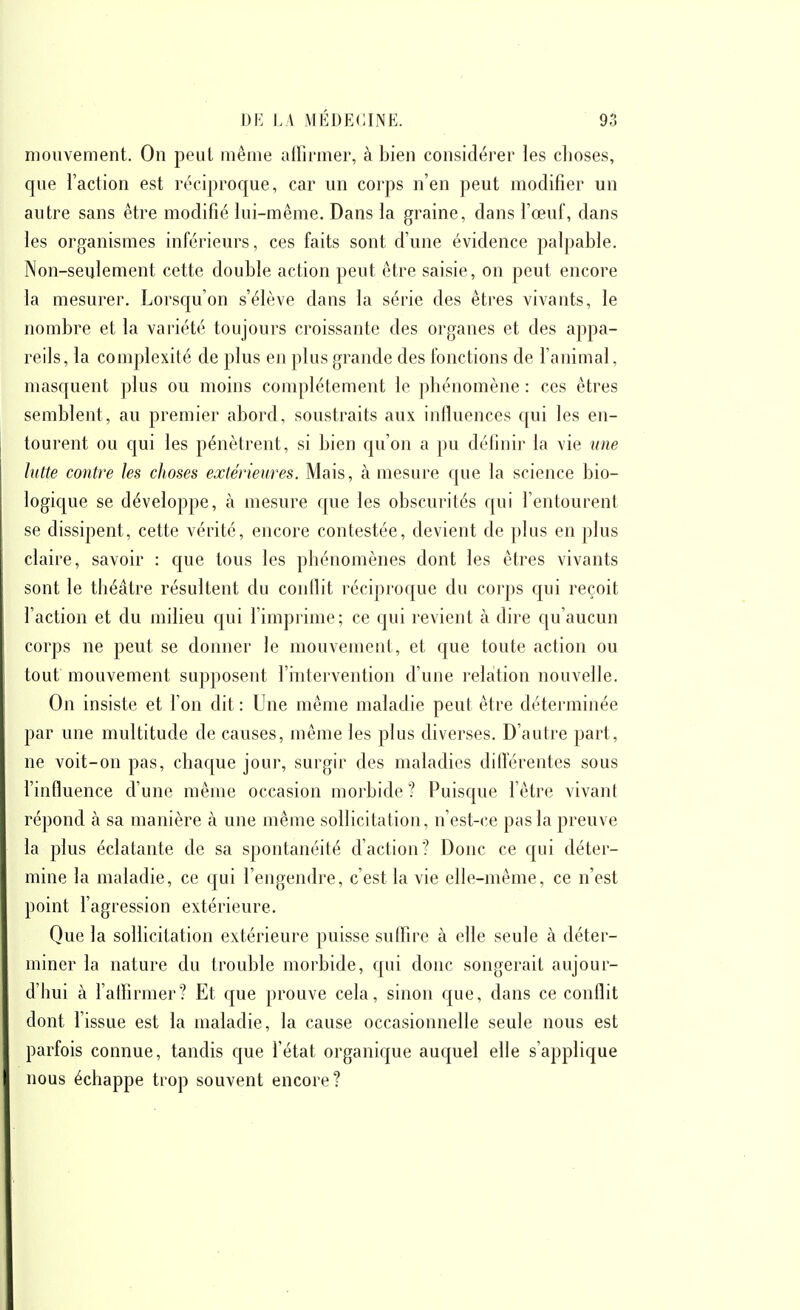 DE LA MÉDECINE. 93

mouvement. On peut même affirmer, à bien considérer les choses, que l'action est réciproque, car un corps n'en peut modifier un autre sans être modifié lui-même. Dans la graine, dans l'œuf, dans les organismes inférieurs, ces faits sont d'une évidence palpable. Non-seulement cette double action peut être saisie, on peut encore la mesurer. Lorsqu'on s'élève dans la série des êtres vivants, le nombre et la variété toujours croissante des organes et des appareils, la complexité de plus en plus grande des fonctions de l'animal, masquent plus ou moins complétement le phénomène : ces êtres semblent, au premier abord, soustraits aux influences qui les entourent ou qui les pénètrent, si bien qu'on a pu définir la vie une lutte contre les choses extérieures. Mais, à mesure que la science biologique se développe, à mesure que les obscurités qui l'entourent se dissipent, cette vérité, encore contestée, devient de plus en plus claire, savoir : que tous les phénomènes dont les êtres vivants sont le théâtre résultent du conflit réciproque du corps qui reçoit l'action et du milieu qui l'imprime; ce qui revient à dire qu'aucun corps ne peut se donner le mouvement, et que toute action ou tout mouvement supposent l'intervention d'une relation nouvelle.

On insiste et l'on dit : Une même maladie peut être déterminée par une multitude de causes, même les plus diverses. D'autre part, ne voit-on pas, chaque jour, surgir des maladies différentes sous l'influence d'une même occasion morbide? Puisque l'être vivant répond à sa manière à une même sollicitation, n'est-ce pas la preuve la plus éclatante de sa spontanéité d'action? Donc ce qui détermine la maladie, ce qui l'engendre, c'est la vie elle-même, ce n'est point l'agression extérieure.

Que la sollicitation extérieure puisse suffire à elle seule à déterminer la nature du trouble morbide, qui donc songerait aujourd'hui à l'affirmer? Et que prouve cela, sinon que, dans ce conflit dont l'issue est la maladie, la cause occasionnelle seule nous est parfois connue, tandis que l'état organique auquel elle s'applique nous échappe trop souvent encore?